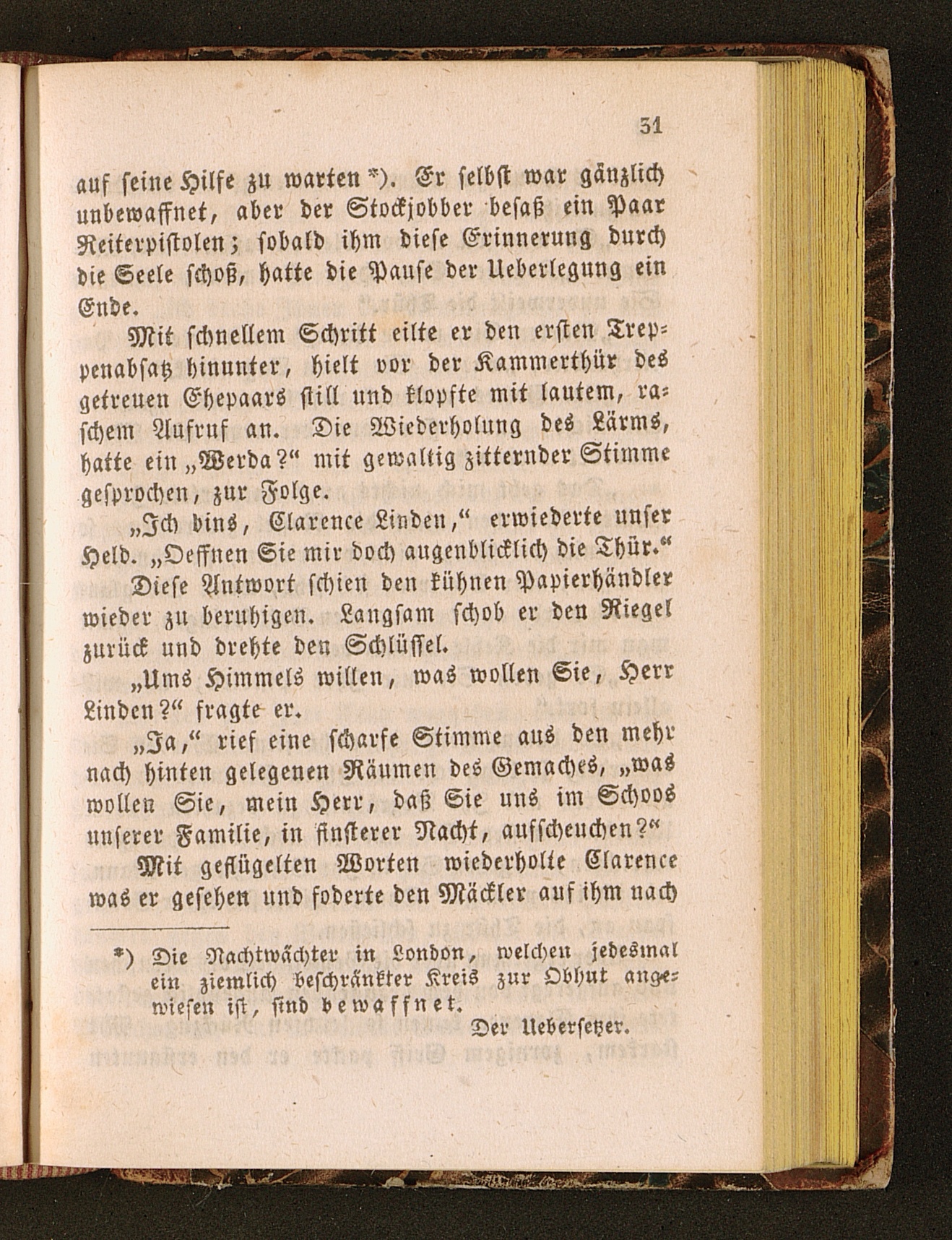 31

auf seine Hilfe zu warten *). Er selbst war gänzlich unbewaffnet, aber der Stockjobber besaß ein Paar Reiterpistolen; sobald ihm diese Erinnerung durch die Seele schoß, hatte die Pause der Ueberlegung ein Ende.

Mit schnellem Schritt eilte er den ersten Treppenabsatz hinunter, hielt vor der Kammerthür des getreuen Ehepaars still und klopfte mit lautem, raschem Aufruf an. Die Wiederholung des Lärms, hatte ein „Werda?“ mit gewaltig zitternder Stimme gesprochen, zur Folge.

„Ich bins, Clarence Linden,“ erwiederte unser Held. „Oeffnen Sie mir doch augenblicklich die Thür.“

Diese Antwort schien den kühnen Papierhändler wieder zu beruhigen. Langsam schob er den Riegel zurück und drehte den Schlüssel.

„Ums Himmels willen, was wollen Sie, Herr Linden?“ fragte er.

„Ja,“ rief eine scharfe Stimme aus den mehr nach hinten gelegenen Räumen des Gemaches, „was wollen Sie, mein Herr, daß Sie uns im Schoos unserer Familie, in finsterer Nacht, aufscheuchen?“

Mit geflügelten Worten wiederholte Clarence was er gesehen und foderte den Mäckler auf ihm nach

*) Die Nachtwächter in London, welchen jedesmal ein ziemlich beschränkter Kreis zur Obhut angewiesen ist, sind bewaffnet.

Der Uebersetzer.